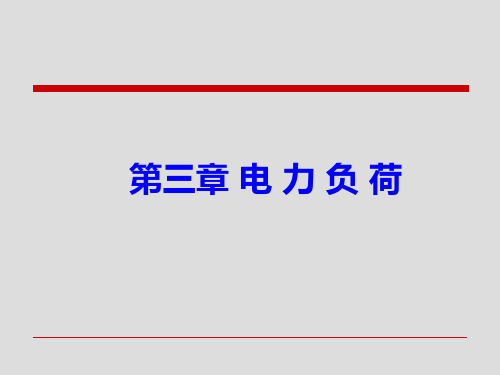 第三章 电 力 负 荷